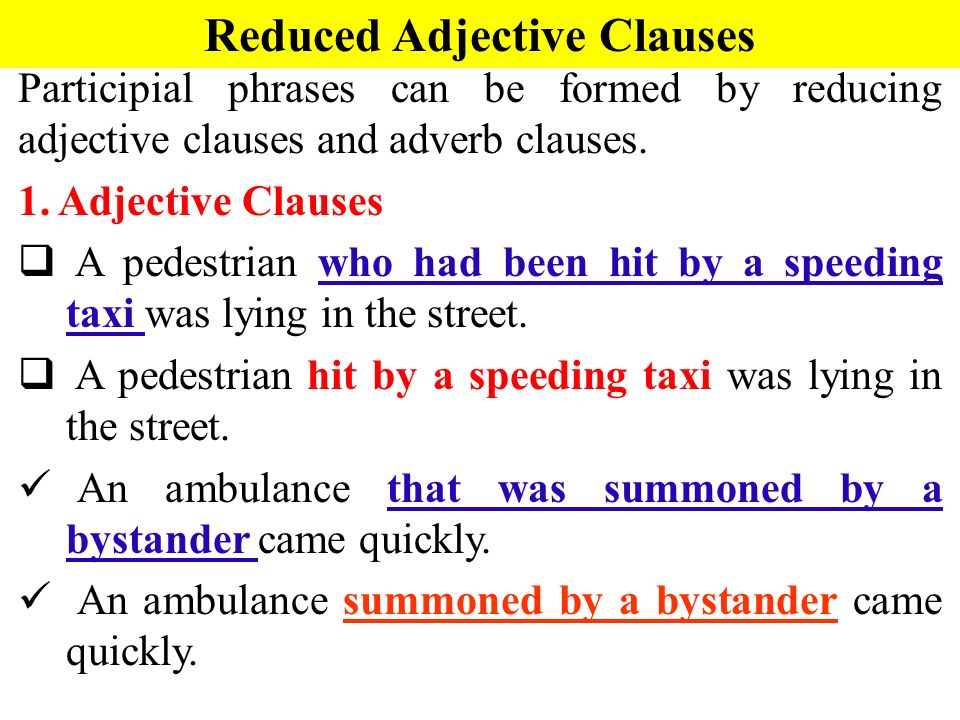 Reduced Adjective Clauses

Participial phrases can be formed by reducing adjective clauses and adverb clauses.

1. Adjective Clauses

❑ A pedestrian who had been hit by a speeding taxi was lying in the street.

❑ A pedestrian hit by a speeding taxi was lying in the street.

✓ An ambulance that was summoned by a bystander came quickly.

✓ An ambulance summoned by a bystander came quickly.